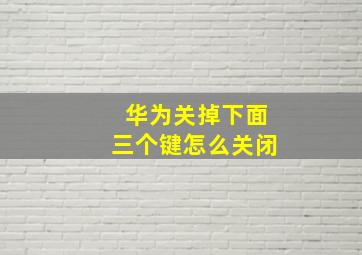 华为关掉下面
三个键怎么关闭